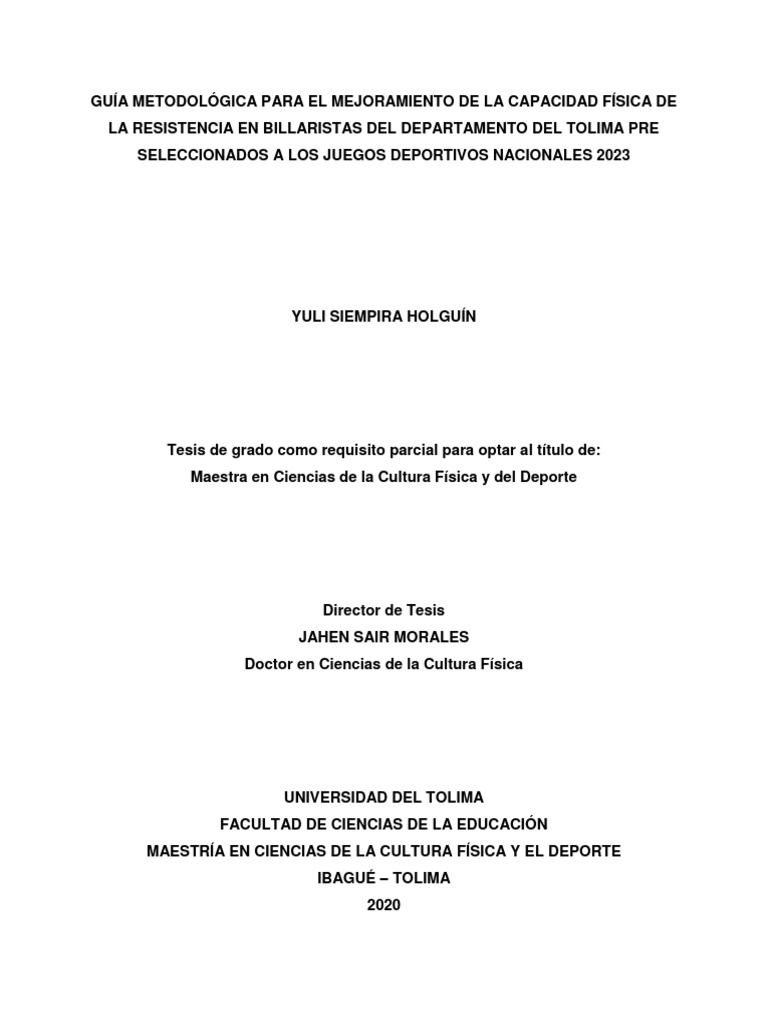 GUÍA METODOLÓGICA PARA EL MEJORAMIENTO DE LA CAPACIDAD FÍSICA DE LA RESISTENCIA EN BILLARISTAS DEL DEPARTAMENTO DEL TOLIMA PRE SELECCIONADOS A LOS JUEGOS DEPORTIVOS NACIONALES 2023

YULI SIEMPIRA HOLGUÍN

Tesis de grado como requisito parcial para optar al título de:
Maestra en Ciencias de la Cultura Física y del Deporte

Director de Tesis
JAHEN SAIR MORALES
Doctor en Ciencias de la Cultura Física

UNIVERSIDAD DEL TOLIMA
FACULTAD DE CIENCIAS DE LA EDUCACIÓN
MAESTRÍA EN CIENCIAS DE LA CULTURA FÍSICA Y EL DEPORTE
IBAGUÉ – TOLIMA
2020